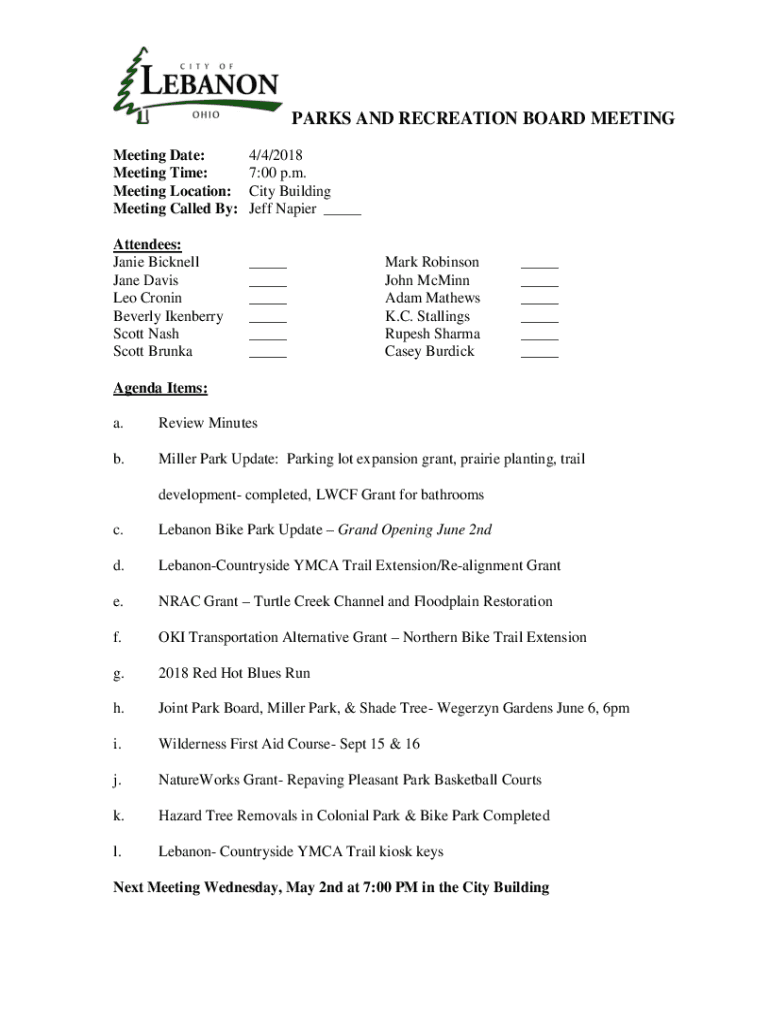 CITY OF
LEBANON
OHIO

PARKS AND RECREATION BOARD MEETING

Meeting Date: 4/4/2018
Meeting Time: 7:00 p.m.
Meeting Location: City Building
Meeting Called By: Jeff Napier _____

Attendees:
Janie Bicknell _____
Jane Davis _____
Leo Cronin _____
Beverly Ikenberry _____
Scott Nash _____
Scott Brunka _____

Mark Robinson _____
John McMinn _____
Adam Mathews _____
K.C. Stallings _____
Rupesh Sharma _____
Casey Burdick _____

Agenda Items:

a. Review Minutes

b. Miller Park Update: Parking lot expansion grant, prairie planting, trail development- completed, LWCF Grant for bathrooms

c. Lebanon Bike Park Update – Grand Opening June 2nd

d. Lebanon-Countryside YMCA Trail Extension/Re-alignment Grant

e. NRAC Grant – Turtle Creek Channel and Floodplain Restoration

f. OKI Transportation Alternative Grant – Northern Bike Trail Extension

g. 2018 Red Hot Blues Run

h. Joint Park Board, Miller Park, & Shade Tree- Wegerzyn Gardens June 6, 6pm

i. Wilderness First Aid Course- Sept 15 & 16

j. NatureWorks Grant- Repaving Pleasant Park Basketball Courts

k. Hazard Tree Removals in Colonial Park & Bike Park Completed

l. Lebanon- Countryside YMCA Trail kiosk keys

Next Meeting Wednesday, May 2nd at 7:00 PM in the City Building